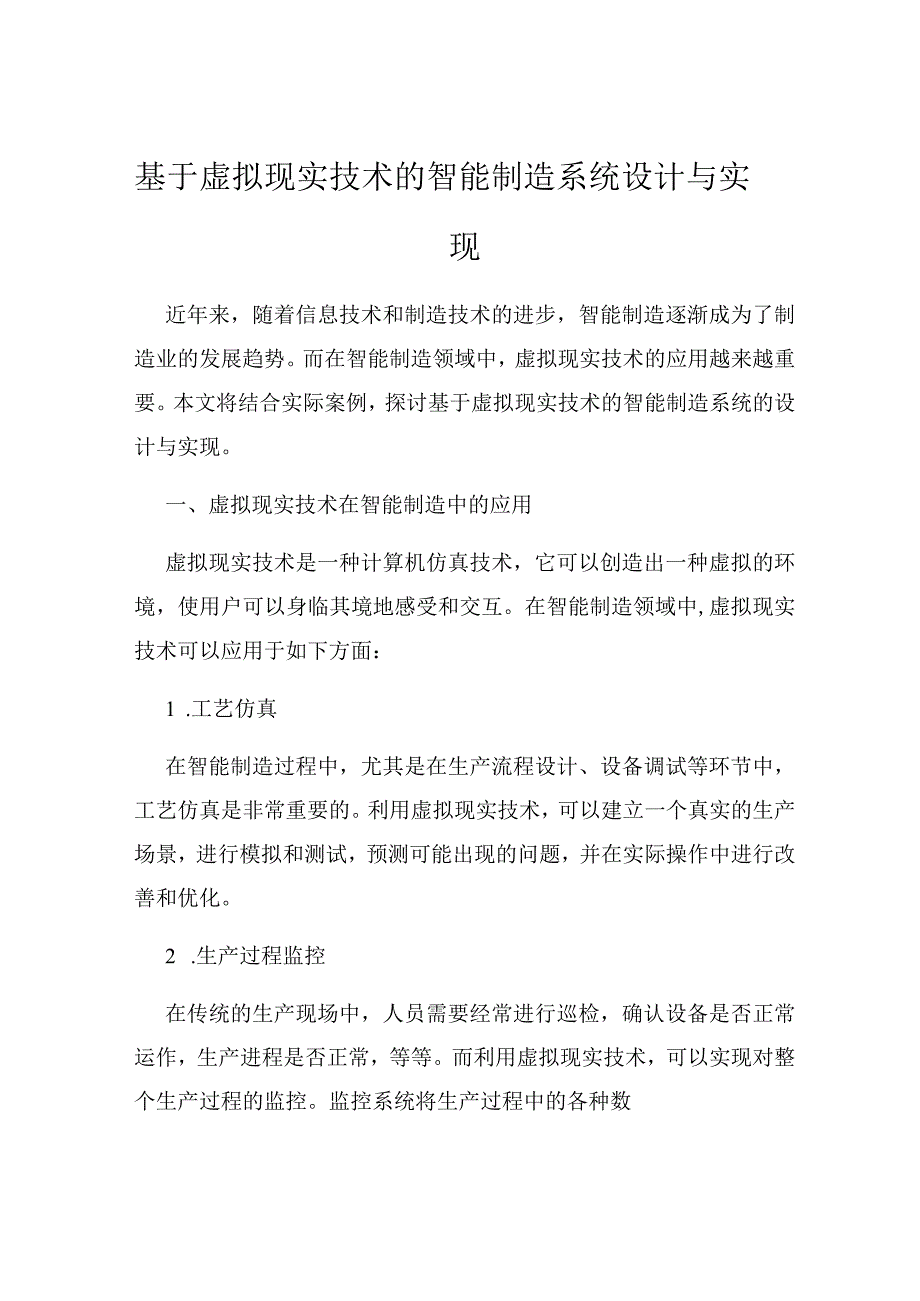 基于虚拟现实技术的智能制造系统设计与实现

近年来，随着信息技术和制造技术的进步，智能制造逐渐成为了制造业的发展趋势。而在智能制造领域中，虚拟现实技术的应用越来越重要。本文将结合实际案例，探讨基于虚拟现实技术的智能制造系统的设计与实现。

一、虚拟现实技术在智能制造中的应用

虚拟现实技术是一种计算机仿真技术，它可以创造出一种虚拟的环境，使用户可以身临其境地感受和交互。在智能制造领域中，虚拟现实技术可以应用于如下方面：

1 .工艺仿真

在智能制造过程中，尤其是在生产流程设计、设备调试等环节中，工艺仿真是非常重要的。利用虚拟现实技术，可以建立一个真实的生产场景，进行模拟和测试，预测可能出现的问题，并在实际操作中进行改善和优化。

2 .生产过程监控

在传统的生产现场中，人员需要经常进行巡检，确认设备是否正常运作，生产进程是否正常，等等。而利用虚拟现实技术，可以实现对整个生产过程的监控。监控系统将生产过程中的各种数